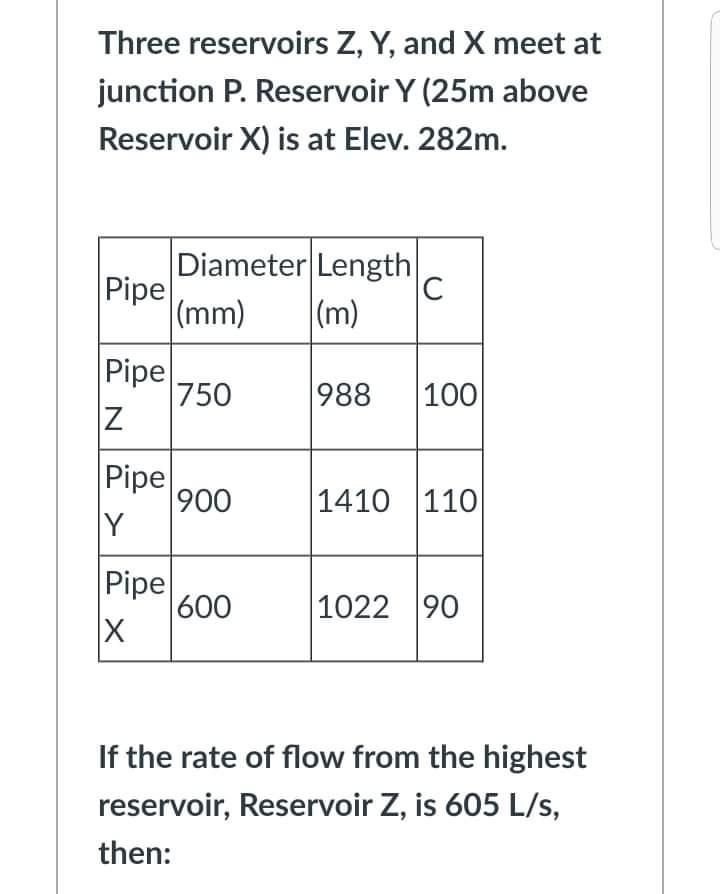 Three reservoirs Z, Y, and X meet at junction P. Reservoir Y (25m above Reservoir X) is at Elev. 282m.

| Pipe | Diameter (mm) | Length (m) | C |
|---|---|---|---|
| Pipe Z | 750 | 988 | 100 |
| Pipe Y | 900 | 1410 | 110 |
| Pipe X | 600 | 1022 | 90 |

If the rate of flow from the highest reservoir, Reservoir Z, is 605 L/s, then: